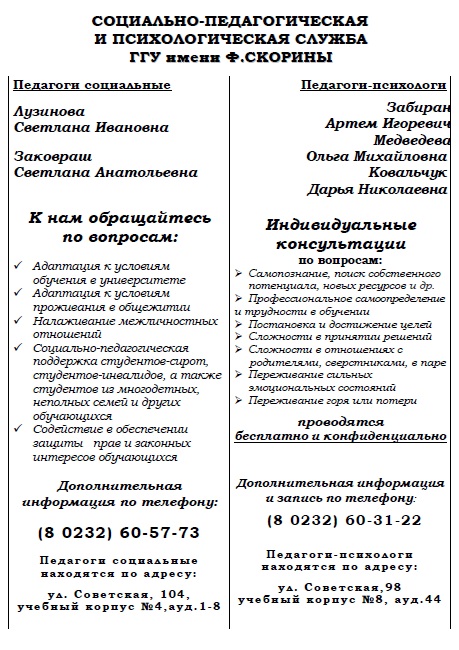 СОЦИАЛЬНО-ПЕДАГОГИЧЕСКАЯ
И ПСИХОЛОГИЧЕСКАЯ СЛУЖБА
ГГУ имени Ф.СКОРИНЫ

Педагоги социальные

Лузинова
Светлана Ивановна

Заковраш
Светлана Анатольевна

К нам обращайтесь по вопросам:

✓ Адаптация к условиям обучения в университете
✓ Адаптация к условиям проживания в общежитии
✓ Налаживание межличностных отношений
✓ Социально-педагогическая поддержка студентов-сирот, студентов-инвалидов, а также студентов из многодетных, неполных семей и других обучающихся
✓ Содействие в обеспечении защиты прав и законных интересов обучающихся

Дополнительная информация по телефону:

(8 0232) 60-57-73

Педагоги социальные находятся по адресу:

ул. Советская, 104, учебный корпус №4,ауд.1-8

Педагоги-психологи

Забиран
Артем Игоревич
Медведева
Ольга Михайловна
Ковальчук
Дарья Николаевна

Индивидуальные консультации
по вопросам:

➢ Самопознание, поиск собственного потенциала, новых ресурсов и др.
➢ Профессиональное самоопределение и трудности в обучении
➢ Постановка и достижение целей
➢ Сложности в принятии решений
➢ Сложности в отношениях с родителями, сверстниками, в паре
➢ Переживание сильных эмоциональных состояний
➢ Переживание горя или потери

проводятся бесплатно и конфиденциально

Дополнительная информация и запись по телефону:

(8 0232) 60-31-22

Педагоги-психологи находятся по адресу:

ул. Советская,98
учебный корпус №8, ауд.44